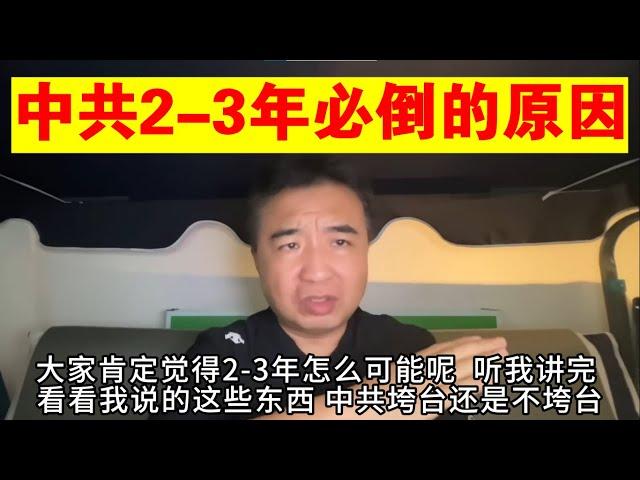 中共2–3年必倒的原因

大家肯定觉得2-3年怎么可能呢 听我讲完
看看我说的这些东西 中共垮台还是不垮台